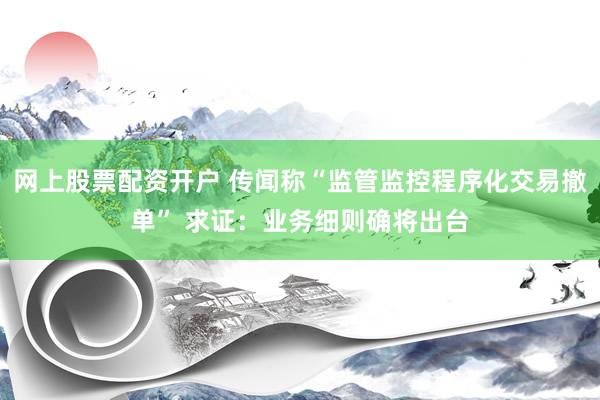 网上股票配资开户 传闻称“监管监控程序化交易撤单” 求证：业务细则确将出台